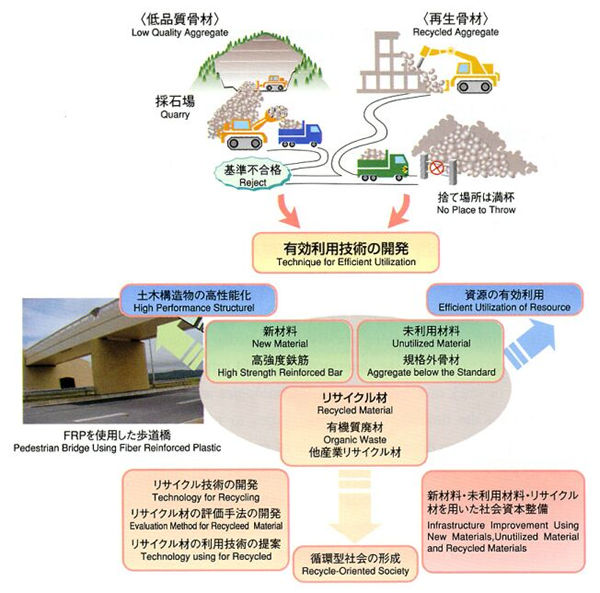 〈低品質骨材〉
Low Quality Aggregate

〈再生骨材〉
Recycled Aggregate

採石場
Quarry

基準不合格
Reject

捨て場所は満杯
No Place to Throw

有効利用技術の開発
Technique for Efficient Utilization

土木構造物の高性能化
High Performance Structurel

資源の有効利用
Efficient Utilization of Resource

新材料
New Material
高強度鉄筋
High Strength Reinforced Bar

未利用材料
Unutilized Material
規格外骨材
Aggregate below the Standard

リサイクル材
Recycled Material
有機質廃材
Organic Waste
他産業リサイクル材

FRPを使用した歩道橋
Pedestrian Bridge Using Fiber Reinforced Plastic

リサイクル技術の開発
Technology for Recycling
リサイクル材の評価手法の開発
Evaluation Method for Recycleed Material
リサイクル材の利用技術の提案
Technology using for Recycled

循環型社会の形成
Recycle-Oriented Society

新材料・未利用材料・リサイクル材を用いた社会資本整備
Infrastructure Improvement Using New Materials,Unutilized Material and Recycled Materials